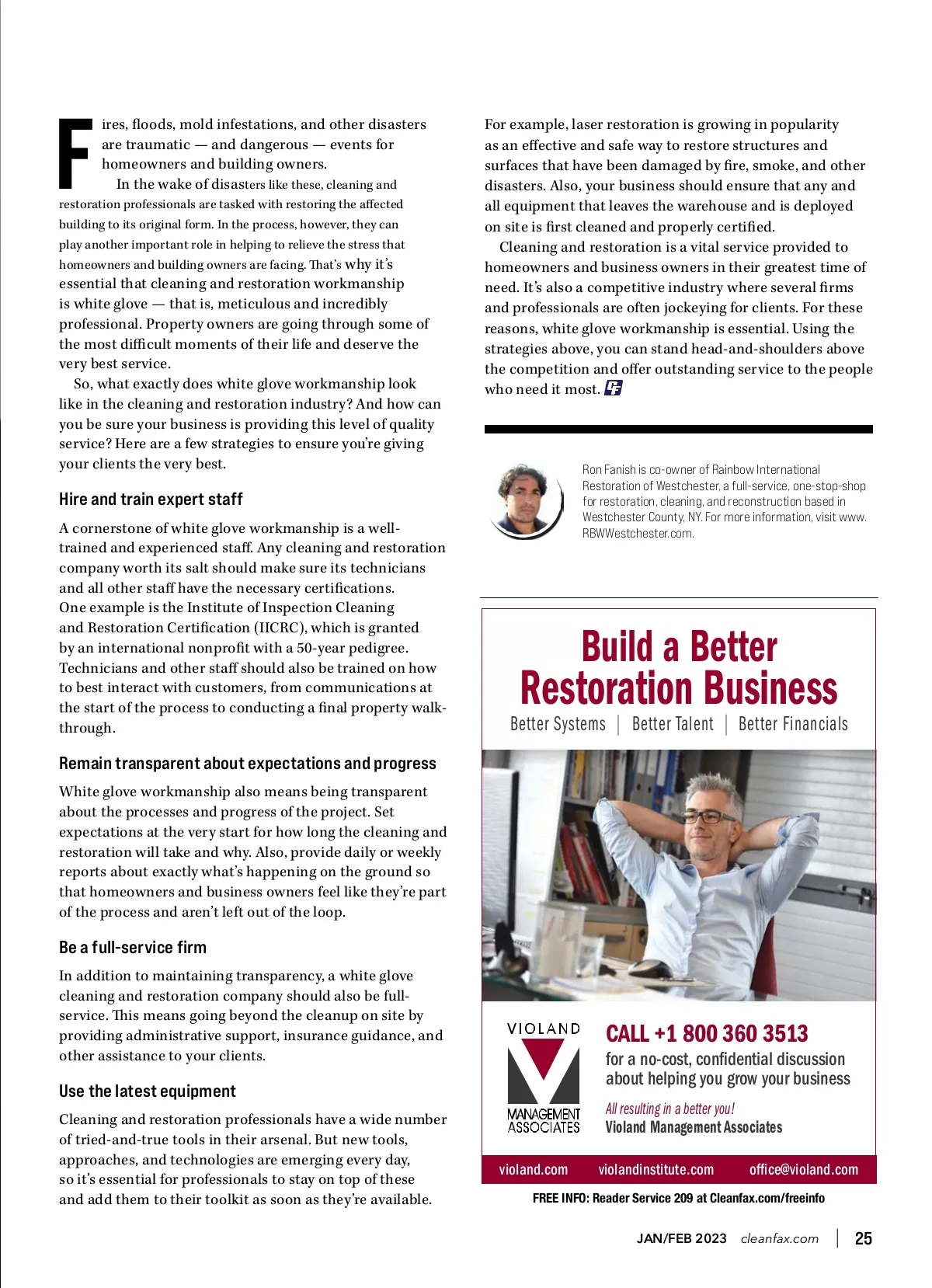 Fires, floods, mold infestations, and other disasters are traumatic — and dangerous — events for homeowners and building owners.

In the wake of disasters like these, cleaning and restoration professionals are tasked with restoring the affected building to its original form. In the process, however, they can play another important role in helping to relieve the stress that homeowners and building owners are facing. That's why it's essential that cleaning and restoration workmanship is white glove — that is, meticulous and incredibly professional. Property owners are going through some of the most difficult moments of their life and deserve the very best service.

So, what exactly does white glove workmanship look like in the cleaning and restoration industry? And how can you be sure your business is providing this level of quality service? Here are a few strategies to ensure you're giving your clients the very best.

Hire and train expert staff

A cornerstone of white glove workmanship is a well-trained and experienced staff. Any cleaning and restoration company worth its salt should make sure its technicians and all other staff have the necessary certifications. One example is the Institute of Inspection Cleaning and Restoration Certification (IICRC), which is granted by an international nonprofit with a 50-year pedigree. Technicians and other staff should also be trained on how to best interact with customers, from communications at the start of the process to conducting a final property walk-through.

Remain transparent about expectations and progress

White glove workmanship also means being transparent about the processes and progress of the project. Set expectations at the very start for how long the cleaning and restoration will take and why. Also, provide daily or weekly reports about exactly what's happening on the ground so that homeowners and business owners feel like they're part of the process and aren't left out of the loop.

Be a full-service firm

In addition to maintaining transparency, a white glove cleaning and restoration company should also be full-service. This means going beyond the cleanup on site by providing administrative support, insurance guidance, and other assistance to your clients.

Use the latest equipment

Cleaning and restoration professionals have a wide number of tried-and-true tools in their arsenal. But new tools, approaches, and technologies are emerging every day, so it's essential for professionals to stay on top of these and add them to their toolkit as soon as they're available.

For example, laser restoration is growing in popularity as an effective and safe way to restore structures and surfaces that have been damaged by fire, smoke, and other disasters. Also, your business should ensure that any and all equipment that leaves the warehouse and is deployed on site is first cleaned and properly certified.

Cleaning and restoration is a vital service provided to homeowners and business owners in their greatest time of need. It's also a competitive industry where several firms and professionals are often jockeying for clients. For these reasons, white glove workmanship is essential. Using the strategies above, you can stand head-and-shoulders above the competition and offer outstanding service to the people who need it most. CF

Ron Fanish is co-owner of Rainbow International Restoration of Westchester, a full-service, one-stop-shop for restoration, cleaning, and reconstruction based in Westchester County, NY. For more information, visit www.RBWWestchester.com.

Build a Better Restoration Business
Better Systems | Better Talent | Better Financials

VIOLAND MANAGEMENT ASSOCIATES

CALL +1 800 360 3513
for a no-cost, confidential discussion about helping you grow your business

All resulting in a better you!
Violand Management Associates

violand.com violandinstitute.com office@violand.com

FREE INFO: Reader Service 209 at Cleanfax.com/freeinfo

JAN/FEB 2023 cleanfax.com | 25